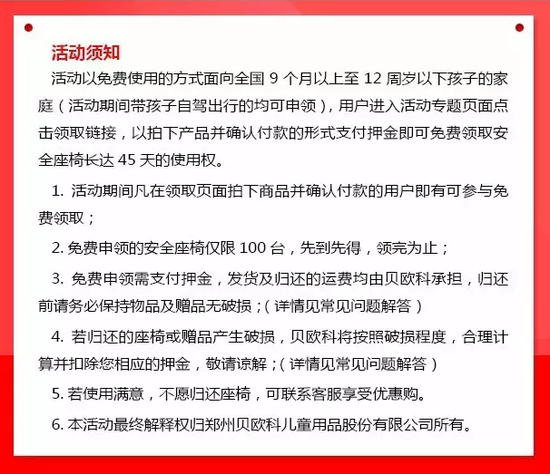 活动须知

活动以免费使用的方式面向全国 9 个月以上至 12 周岁以下孩子的家庭（活动期间带孩子自驾出行的均可申领），用户进入活动专题页面点击领取链接，以拍下产品并确认付款的形式支付押金即可免费领取安全座椅长达 45 天的使用权。

1. 活动期间凡在领取页面拍下商品并确认付款的用户即有可参与免费领取；

2. 免费申领的安全座椅仅限 100 台，先到先得，领完为止；

3. 免费申领需支付押金，发货及归还的运费均由贝欧科承担，归还前请务必保持物品及赠品无破损；（详情见常见问题解答）

4. 若归还的座椅或赠品产生破损，贝欧科将按照破损程度，合理计算并扣除您相应的押金，敬请谅解；（详情见常见问题解答）

5. 若使用满意，不愿归还座椅，可联系客服享受优惠购。

6. 本活动最终解释权归郑州贝欧科儿童用品股份有限公司所有。